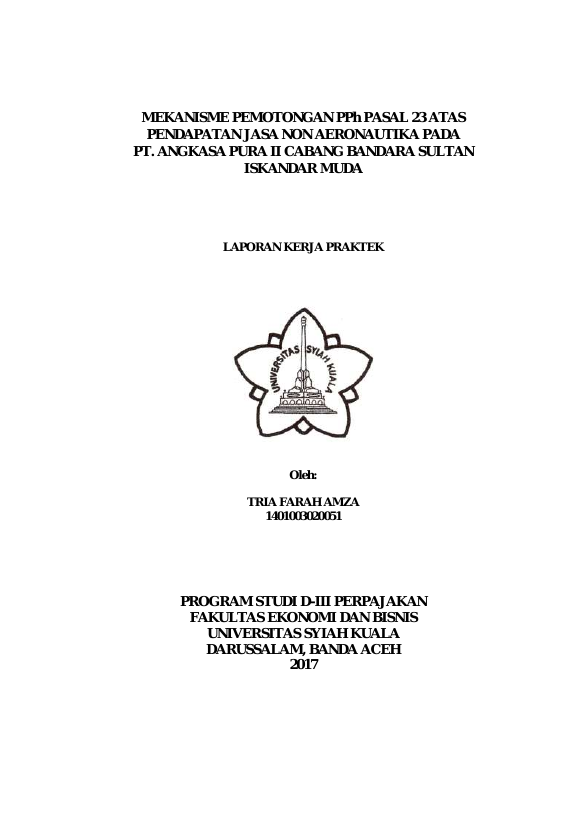 MEKANISME PEMOTONGAN PPh PASAL 23 ATAS PENDAPATAN JASA NON AERONAUTIKA PADA PT. ANGKASA PURA II CABANG BANDARA SULTAN ISKANDAR MUDA

LAPORAN KERJA PRAKTEK

UNIVERSITAS SYIAH KUALA

Oleh:

TRIA FARAH AMZA
1401003020051

PROGRAM STUDI D-III PERPAJAKAN
FAKULTAS EKONOMI DAN BISNIS
UNIVERSITAS SYIAH KUALA
DARUSSALAM, BANDA ACEH
2017